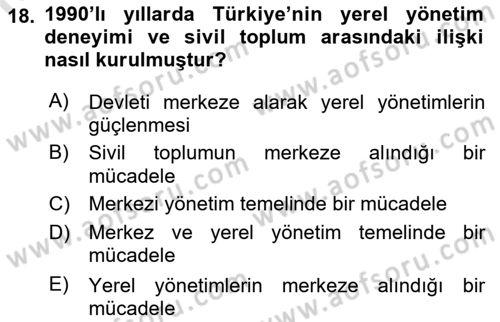 18. 1990'lı yıllarda Türkiye'nin yerel yönetim deneyimi ve sivil toplum arasındaki ilişki nasıl kurulmuştur?

A) Devleti merkeze alarak yerel yönetimlerin güçlenmesi
B) Sivil toplumun merkeze alındığı bir mücadele
C) Merkezi yönetim temelinde bir mücadele
D) Merkez ve yerel yönetim temelinde bir mücadele
E) Yerel yönetimlerin merkeze alındığı bir mücadele

www.aofsoru.com